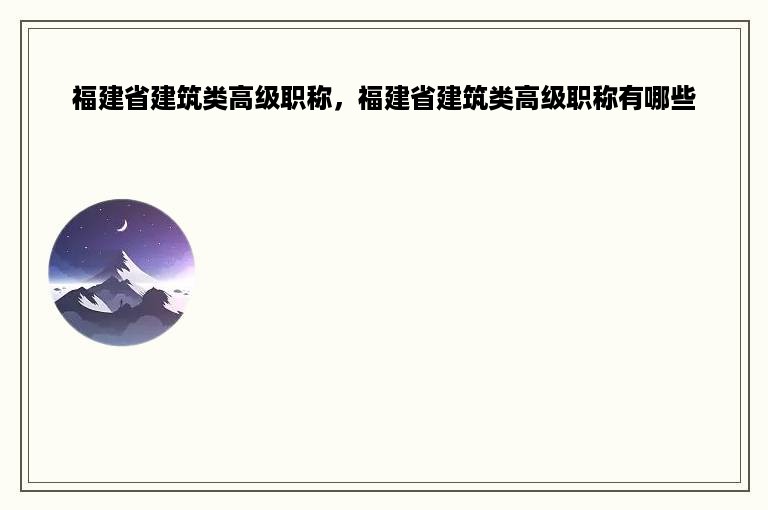 福建省建筑类高级职称，福建省建筑类高级职称有哪些